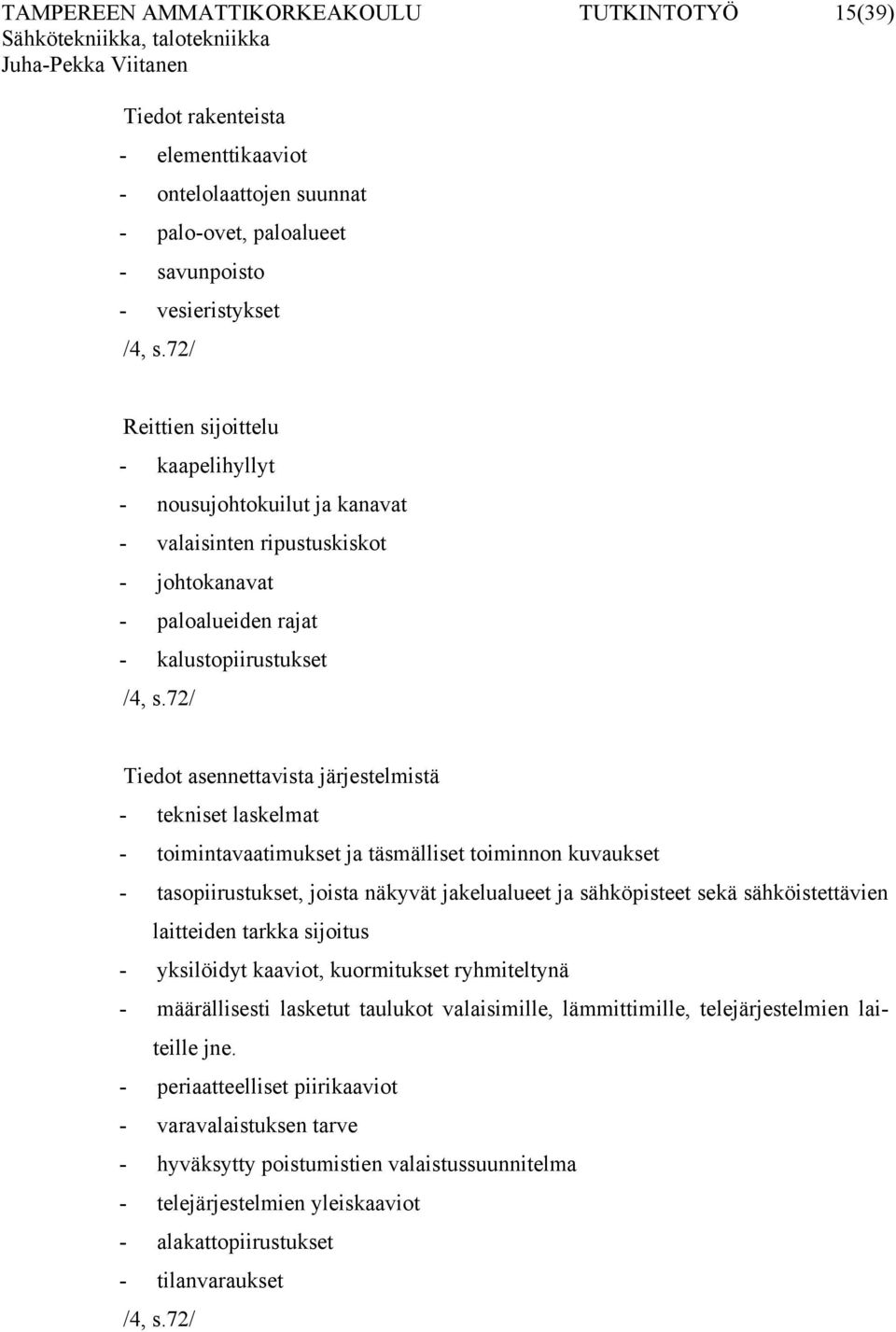 TAMPEREEN AMMATTIKORKEAKOULU TUTKINTOTYÖ 15(39)
Sähkötekniikka, talotekniikka
Juha-Pekka Viitanen

Tiedot rakenteista
- elementtikaaviot
- ontelolaattojen suunnat
- palo-ovet, paloalueet
- savunpoisto
- vesieristykset
/4, s.72/

Reittien sijoittelu
- kaapelihyllyt
- nousujohtokuilut ja kanavat
- valaisinten ripustuskiskot
- johtokanavat
- paloalueiden rajat
- kalustopiirustukset
/4, s.72/

Tiedot asennettavista järjestelmistä
- tekniset laskelmat
- toimintavaatimukset ja täsmälliset toiminnon kuvaukset
- tasopiirustukset, joista näkyvät jakelualueet ja sähköpisteet sekä sähköistettävien laitteiden tarkka sijoitus
- yksilöidyt kaaviot, kuormitukset ryhmiteltynä
- määrällisesti lasketut taulukot valaisimille, lämmittimille, telejärjestelmien laitteille jne.
- periaatteelliset piirikaaviot
- varavalaistuksen tarve
- hyväksytty poistumistien valaistussuunnitelma
- telejärjestelmien yleiskaaviot
- alakattopiirustukset
- tilanvaraukset
/4, s.72/